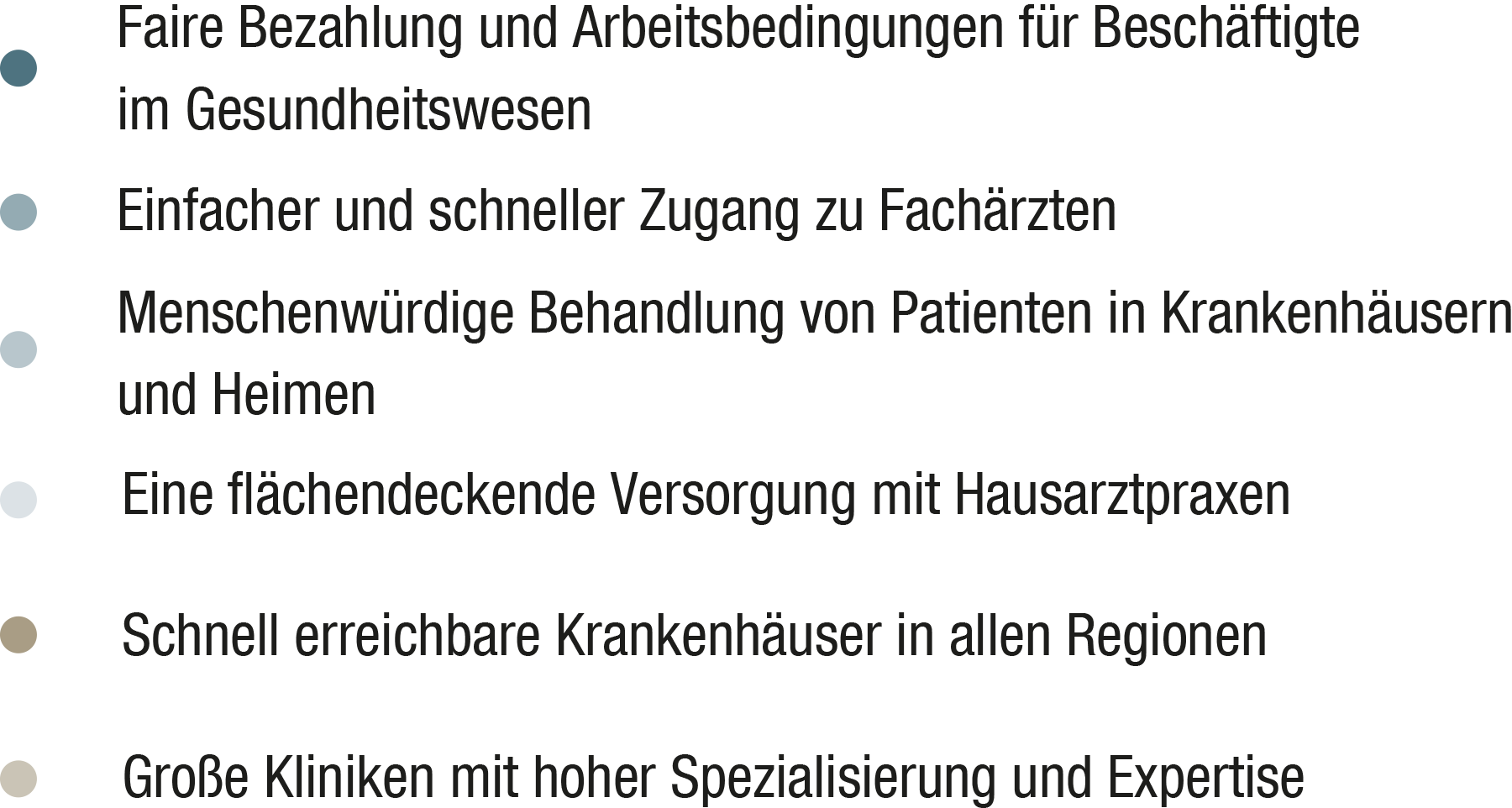 Faire Bezahlung und Arbeitsbedingungen für Beschäftigte im Gesundheitswesen

Einfacher und schneller Zugang zu Fachärzten

Menschenwürdige Behandlung von Patienten in Krankenhäusern und Heimen

Eine flächendeckende Versorgung mit Hausarztpraxen

Schnell erreichbare Krankenhäuser in allen Regionen

Große Kliniken mit hoher Spezialisierung und Expertise